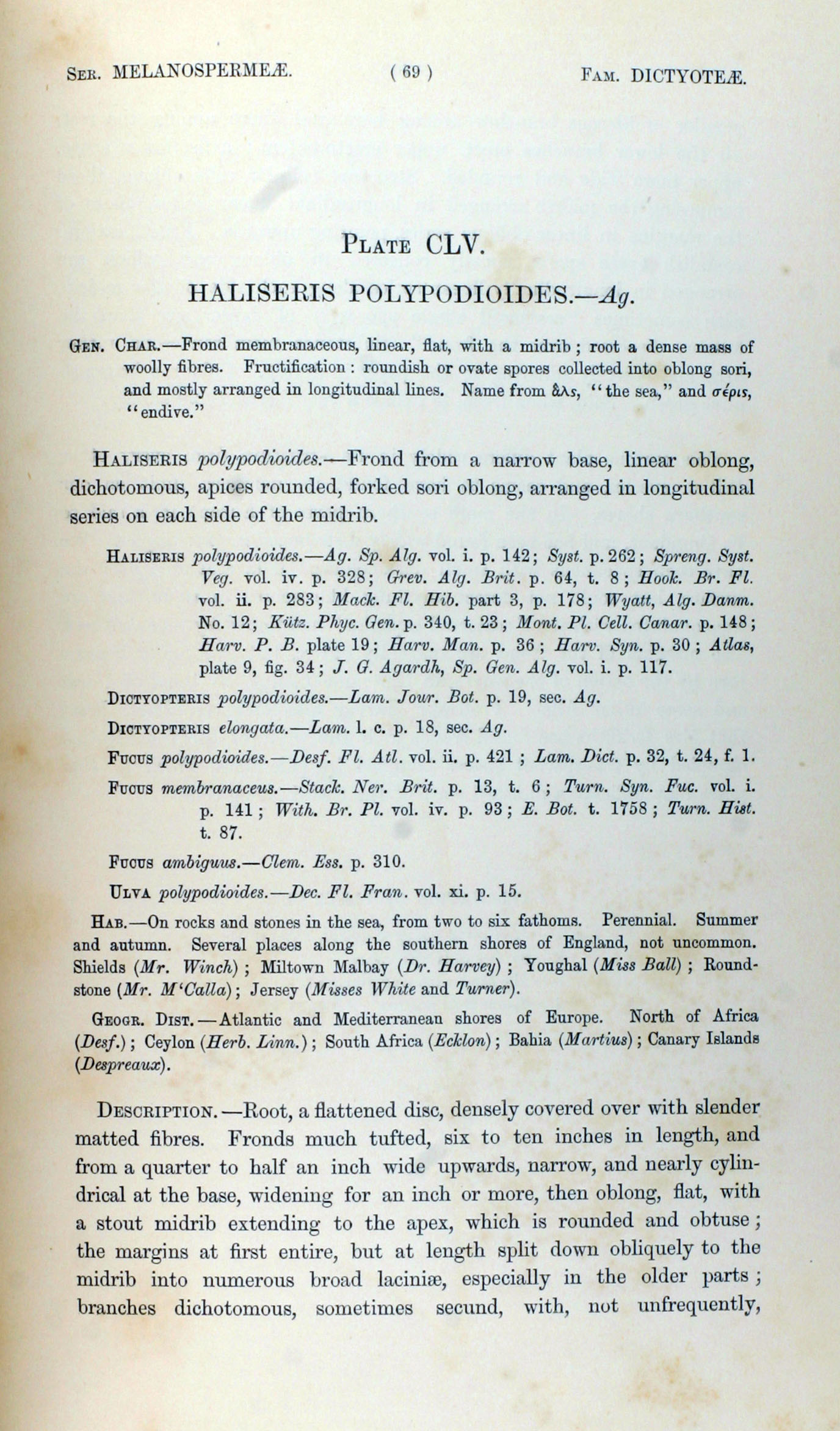 Ser. MELANOSPERMEÆ. ( 69 ) Fam. DICTYOTEÆ.

Plate CLV.

HALISERIS POLYPODIOIDES.—Ag.

Gen. Char.—Frond membranaceous, linear, flat, with a midrib; root a dense mass of woolly fibres. Fructification: roundish or ovate spores collected into oblong sori, and mostly arranged in longitudinal lines. Name from ἅλς, "the sea," and σέρις, "endive."

Haliseris polypodioides.—Frond from a narrow base, linear oblong, dichotomous, apices rounded, forked sori oblong, arranged in longitudinal series on each side of the midrib.

Haliseris polypodioides.—Ag. Sp. Alg. vol. i. p. 142; Syst. p. 262; Spreng. Syst. Veg. vol. iv. p. 328; Grev. Alg. Brit. p. 64, t. 8; Hook. Br. Fl. vol. ii. p. 283; Mack. Fl. Hib. part 3, p. 178; Wyatt, Alg. Danm. No. 12; Kütz. Phyc. Gen. p. 340, t. 23; Mont. Pl. Cell. Canar. p. 148; Harv. P. B. plate 19; Harv. Man. p. 36; Harv. Syn. p. 30; Atlas, plate 9, fig. 34; J. G. Agardh, Sp. Gen. Alg. vol. i. p. 117.

Dictyopteris polypodioides.—Lam. Jour. Bot. p. 19, sec. Ag.

Dictyopteris elongata.—Lam. l. c. p. 18, sec. Ag.

Fucus polypodioides.—Desf. Fl. Atl. vol. ii. p. 421; Lam. Dict. p. 32, t. 24, f. 1.

Fucus membranaceus.—Stack. Ner. Brit. p. 13, t. 6; Turn. Syn. Fuc. vol. i. p. 141; With. Br. Pl. vol. iv. p. 93; E. Bot. t. 1758; Turn. Hist. t. 87.

Fucus ambiguus.—Clem. Ess. p. 310.

Ulva polypodioides.—Dec. Fl. Fran. vol. xi. p. 15.

Hab.—On rocks and stones in the sea, from two to six fathoms. Perennial. Summer and autumn. Several places along the southern shores of England, not uncommon. Shields (Mr. Winch); Miltown Malbay (Dr. Harvey); Youghal (Miss Ball); Roundstone (Mr. M'Calla); Jersey (Misses White and Turner).

Geogr. Dist.—Atlantic and Mediterranean shores of Europe. North of Africa (Desf.); Ceylon (Herb. Linn.); South Africa (Ecklon); Bahia (Martius); Canary Islands (Despreaux).

Description.—Root, a flattened disc, densely covered over with slender matted fibres. Fronds much tufted, six to ten inches in length, and from a quarter to half an inch wide upwards, narrow, and nearly cylindrical at the base, widening for an inch or more, then oblong, flat, with a stout midrib extending to the apex, which is rounded and obtuse; the margins at first entire, but at length split down obliquely to the midrib into numerous broad laciniæ, especially in the older parts; branches dichotomous, sometimes secund, with, not unfrequently,